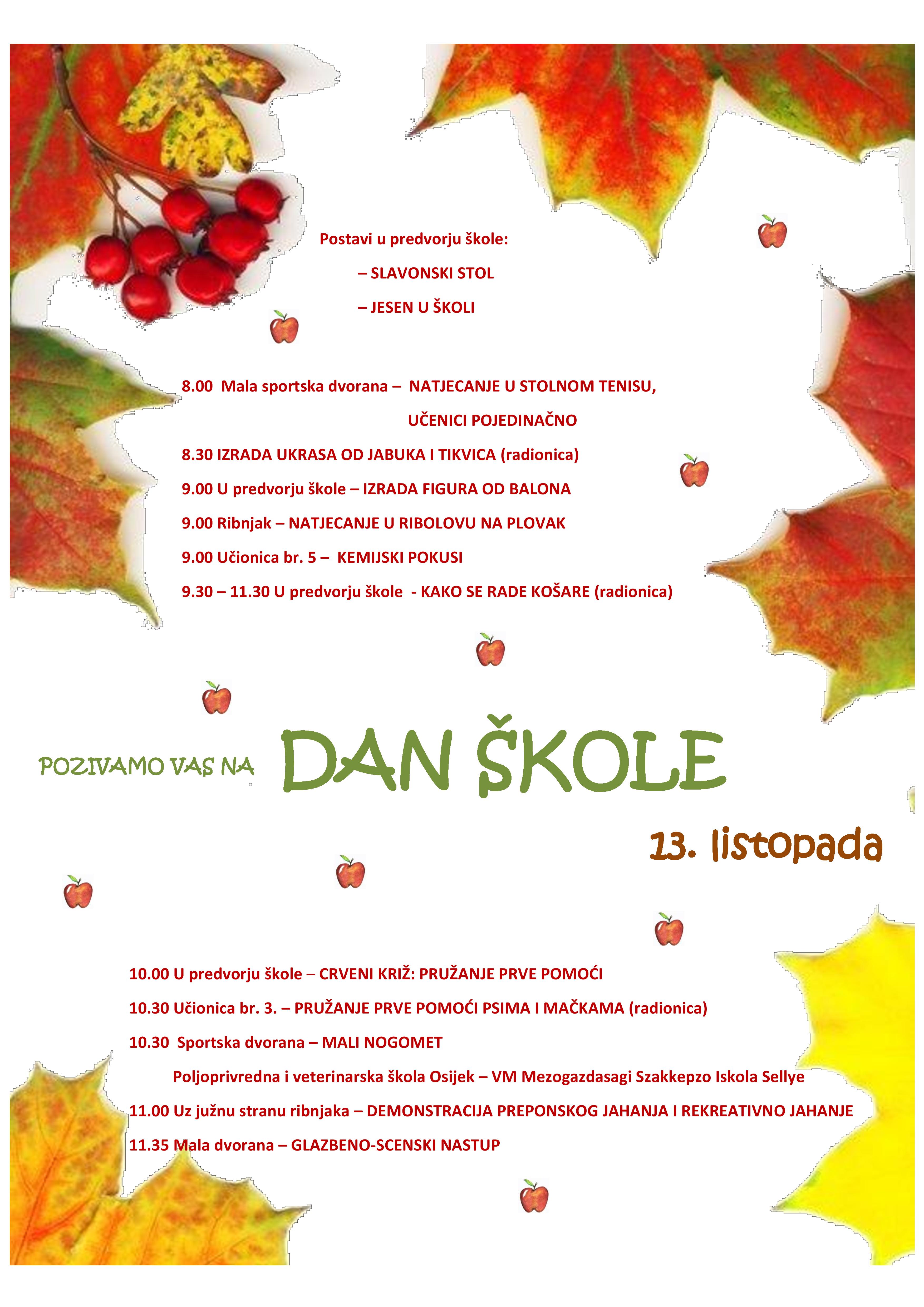 Postavi u predvorju škole:

– SLAVONSKI STOL

– JESEN U ŠKOLI

8.00 Mala sportska dvorana – NATJECANJE U STOLNOM TENISU, UČENICI POJEDINAČNO

8.30 IZRADA UKRASA OD JABUKA I TIKVICA (radionica)

9.00 U predvorju škole – IZRADA FIGURA OD BALONA

9.00 Ribnjak – NATJECANJE U RIBOLOVU NA PLOVAK

9.00 Učionica br. 5 – KEMIJSKI POKUSI

9.30 – 11.30 U predvorju škole - KAKO SE RADE KOŠARE (radionica)

POZIVAMO VAS NA DAN ŠKOLE

13. listopada

10.00 U predvorju škole – CRVENI KRIŽ: PRUŽANJE PRVE POMOĆI

10.30 Učionica br. 3. – PRUŽANJE PRVE POMOĆI PSIMA I MAČKAMA (radionica)

10.30 Sportska dvorana – MALI NOGOMET

Poljoprivredna i veterinarska škola Osijek – VM Mezogazdasagi Szakkepzo Iskola Sellye

11.00 Uz južnu stranu ribnjaka – DEMONSTRACIJA PREPONSKOG JAHANJA I REKREATIVNO JAHANJE

11.35 Mala dvorana – GLAZBENO-SCENSKI NASTUP